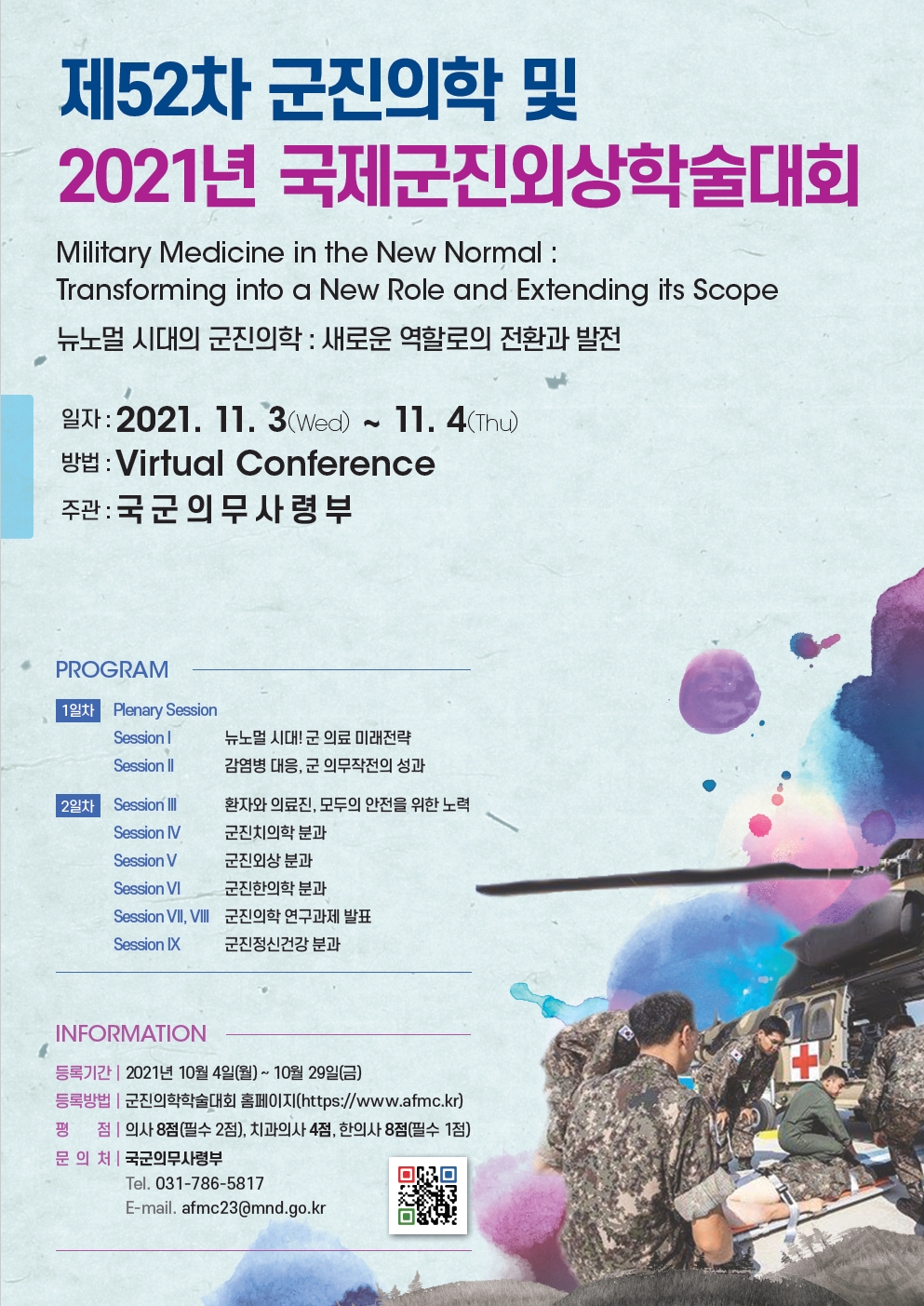 제52차 군진의학 및
2021년 국제군진외상학술대회

Military Medicine in the New Normal :
Transforming into a New Role and Extending its Scope

뉴노멀 시대의 군진의학 : 새로운 역할로의 전환과 발전

일자 : 2021. 11. 3(Wed) ~ 11. 4(Thu)
방법 : Virtual Conference
주관 : 국군의무사령부

PROGRAM

1일차 Plenary Session
Session I 뉴노멀 시대! 군 의료 미래전략
Session II 감염병 대응, 군 의무작전의 성과

2일차 Session III 환자와 의료진, 모두의 안전을 위한 노력
Session IV 군진치의학 분과
Session V 군진외상 분과
Session VI 군진한의학 분과
Session VII, VIII 군진의학 연구과제 발표
Session IX 군진정신건강 분과

INFORMATION

등록기간 | 2021년 10월 4일(월) ~ 10월 29일(금)
등록방법 | 군진의학학술대회 홈페이지(https://www.afmc.kr)
평 점 | 의사 8점(필수 2점), 치과의사 4점, 한의사 8점(필수 1점)
문 의 처 | 국군의무사령부
Tel. 031-786-5817
E-mail. afmc23@mnd.go.kr